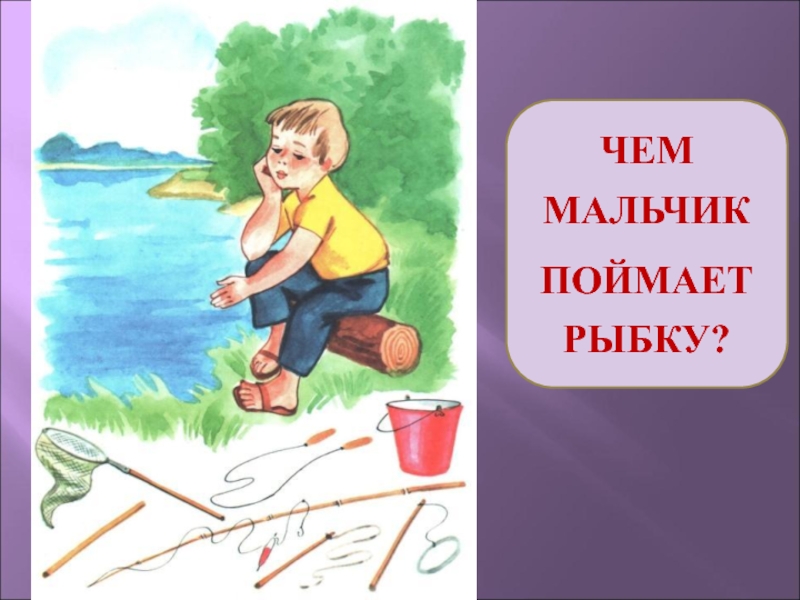 ЧЕМ
МАЛЬЧИК
ПОЙМАЕТ
РЫБКУ?